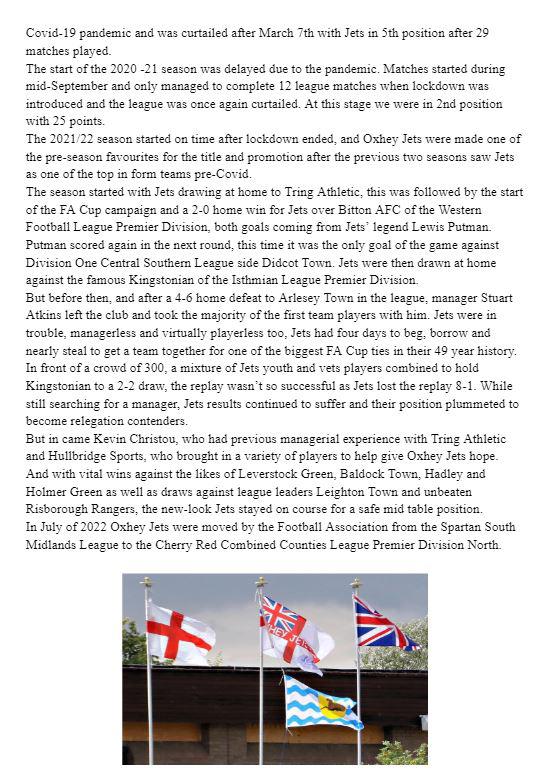 Covid-19 pandemic and was curtailed after March 7th with Jets in 5th position after 29 matches played.
The start of the 2020 -21 season was delayed due to the pandemic. Matches started during mid-September and only managed to complete 12 league matches when lockdown was introduced and the league was once again curtailed. At this stage we were in 2nd position with 25 points.
The 2021/22 season started on time after lockdown ended, and Oxhey Jets were made one of the pre-season favourites for the title and promotion after the previous two seasons saw Jets as one of the top in form teams pre-Covid.
The season started with Jets drawing at home to Tring Athletic, this was followed by the start of the FA Cup campaign and a 2-0 home win for Jets over Bitton AFC of the Western Football League Premier Division, both goals coming from Jets' legend Lewis Putman. Putman scored again in the next round, this time it was the only goal of the game against Division One Central Southern League side Didcot Town. Jets were then drawn at home against the famous Kingstonian of the Isthmian League Premier Division.
But before then, and after a 4-6 home defeat to Arlesey Town in the league, manager Stuart Atkins left the club and took the majority of the first team players with him. Jets were in trouble, managerless and virtually playerless too, Jets had four days to beg, borrow and nearly steal to get a team together for one of the biggest FA Cup ties in their 49 year history. In front of a crowd of 300, a mixture of Jets youth and vets players combined to hold Kingstonian to a 2-2 draw, the replay wasn't so successful as Jets lost the replay 8-1. While still searching for a manager, Jets results continued to suffer and their position plummeted to become relegation contenders.
But in came Kevin Christou, who had previous managerial experience with Tring Athletic and Hullbridge Sports, who brought in a variety of players to help give Oxhey Jets hope. And with vital wins against the likes of Leverstock Green, Baldock Town, Hadley and Holmer Green as well as draws against league leaders Leighton Town and unbeaten Risborough Rangers, the new-look Jets stayed on course for a safe mid table position.
In July of 2022 Oxhey Jets were moved by the Football Association from the Spartan South Midlands League to the Cherry Red Combined Counties League Premier Division North.

HEY JETS